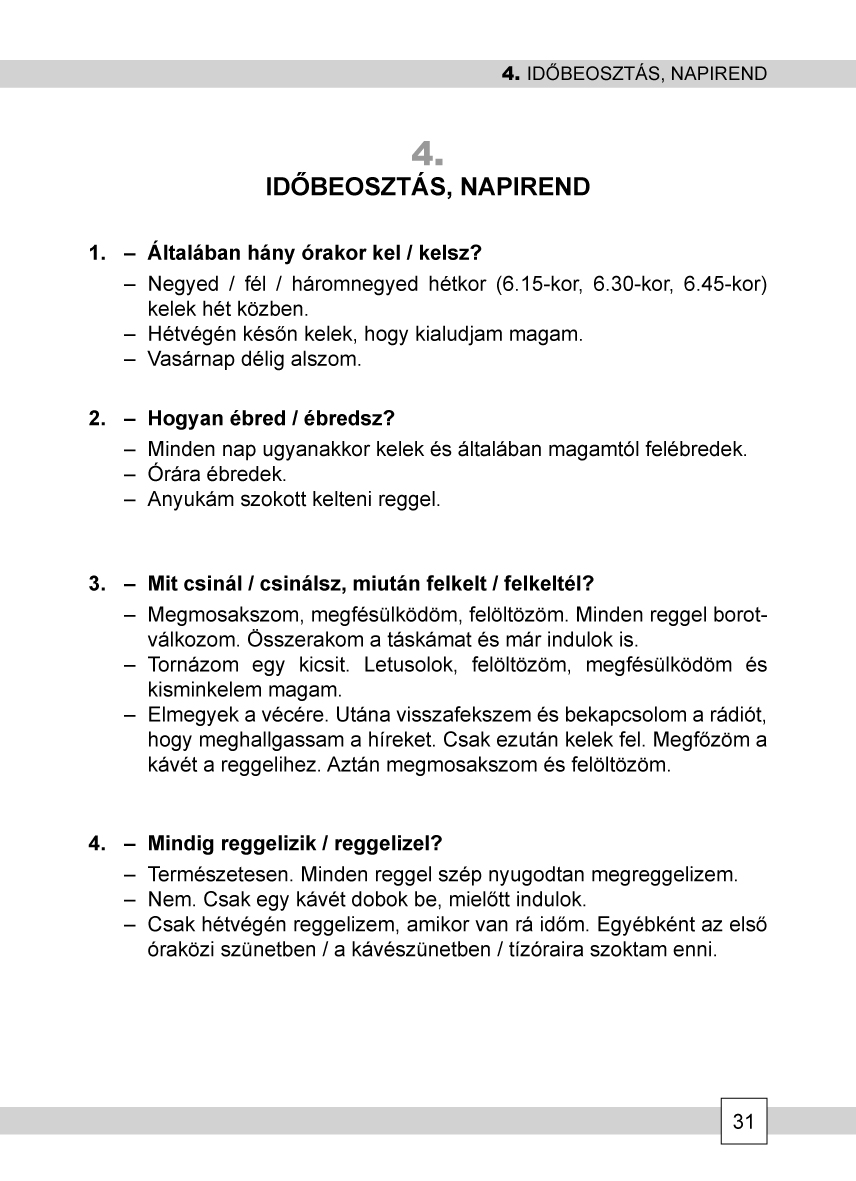 4. IDŐBEOSZTÁS, NAPIREND

4.
IDŐBEOSZTÁS, NAPIREND

1. – Általában hány órakor kel / kelsz?
– Negyed / fél / háromnegyed hétkor (6.15-kor, 6.30-kor, 6.45-kor) kelek hét közben.
– Hétvégén későn kelek, hogy kialudjam magam.
– Vasárnap délig alszom.

2. – Hogyan ébred / ébredsz?
– Minden nap ugyanakkor kelek és általában magamtól felébredek.
– Órára ébredek.
– Anyukám szokott kelteni reggel.

3. – Mit csinál / csinálsz, miután felkelt / felkeltél?
– Megmosakszom, megfésülködöm, felöltözöm. Minden reggel borotválkozom. Összerakom a táskámat és már indulok is.
– Tornázom egy kicsit. Letusolok, felöltözöm, megfésülködöm és kisminkelem magam.
– Elmegyek a vécére. Utána visszafekszem és bekapcsolom a rádiót, hogy meghallgassam a híreket. Csak ezután kelek fel. Megfőzöm a kávét a reggelihez. Aztán megmosakszom és felöltözöm.

4. – Mindig reggelizik / reggelizel?
– Természetesen. Minden reggel szép nyugodtan megreggelizem.
– Nem. Csak egy kávét dobok be, mielőtt indulok.
– Csak hétvégén reggelizem, amikor van rá időm. Egyébként az első óraközi szünetben / a kávészünetben / tízóraira szoktam enni.

31